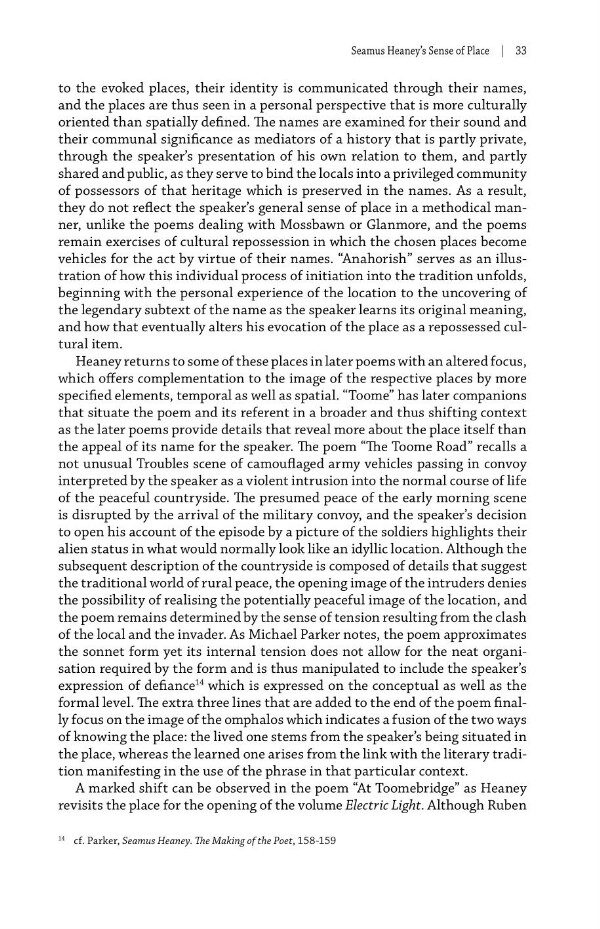 Seamus Heaney's Sense of Place | 33

to the evoked places, their identity is communicated through their names, and the places are thus seen in a personal perspective that is more culturally oriented than spatially defined. The names are examined for their sound and their communal significance as mediators of a history that is partly private, through the speaker's presentation of his own relation to them, and partly shared and public, as they serve to bind the locals into a privileged community of possessors of that heritage which is preserved in the names. As a result, they do not reflect the speaker's general sense of place in a methodical manner, unlike the poems dealing with Mossbawn or Glanmore, and the poems remain exercises of cultural repossession in which the chosen places become vehicles for the act by virtue of their names. "Anahorish" serves as an illustration of how this individual process of initiation into the tradition unfolds, beginning with the personal experience of the location to the uncovering of the legendary subtext of the name as the speaker learns its original meaning, and how that eventually alters his evocation of the place as a repossessed cultural item.

Heaney returns to some of these places in later poems with an altered focus, which offers complementation to the image of the respective places by more specified elements, temporal as well as spatial. "Toome" has later companions that situate the poem and its referent in a broader and thus shifting context as the later poems provide details that reveal more about the place itself than the appeal of its name for the speaker. The poem "The Toome Road" recalls a not unusual Troubles scene of camouflaged army vehicles passing in convoy interpreted by the speaker as a violent intrusion into the normal course of life of the peaceful countryside. The presumed peace of the early morning scene is disrupted by the arrival of the military convoy, and the speaker's decision to open his account of the episode by a picture of the soldiers highlights their alien status in what would normally look like an idyllic location. Although the subsequent description of the countryside is composed of details that suggest the traditional world of rural peace, the opening image of the intruders denies the possibility of realising the potentially peaceful image of the location, and the poem remains determined by the sense of tension resulting from the clash of the local and the invader. As Michael Parker notes, the poem approximates the sonnet form yet its internal tension does not allow for the neat organisation required by the form and is thus manipulated to include the speaker's expression of defiance$^{14}$ which is expressed on the conceptual as well as the formal level. The extra three lines that are added to the end of the poem finally focus on the image of the omphalos which indicates a fusion of the two ways of knowing the place: the lived one stems from the speaker's being situated in the place, whereas the learned one arises from the link with the literary tradition manifesting in the use of the phrase in that particular context.

A marked shift can be observed in the poem "At Toomebridge" as Heaney revisits the place for the opening of the volume Electric Light. Although Ruben

$^{14}$ cf. Parker, Seamus Heaney. The Making of the Poet, 158-159